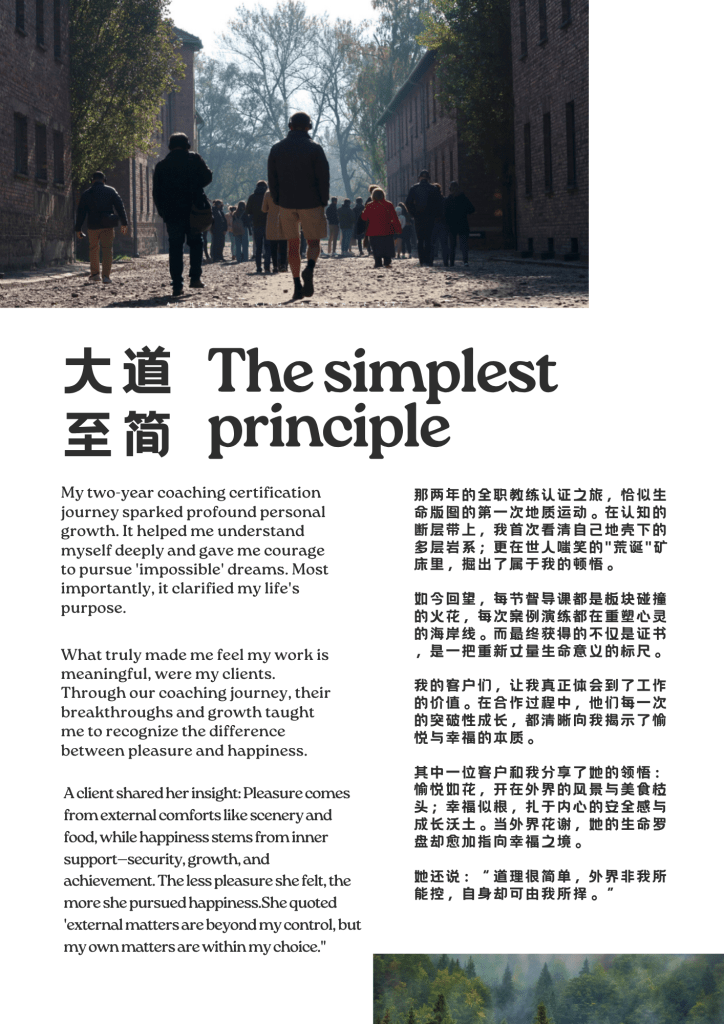 大道至简 The simplest principle

My two-year coaching certification journey sparked profound personal growth. It helped me understand myself deeply and gave me courage to pursue 'impossible' dreams. Most importantly, it clarified my life's purpose.

What truly made me feel my work is meaningful, were my clients. Through our coaching journey, their breakthroughs and growth taught me to recognize the difference between pleasure and happiness.

A client shared her insight: Pleasure comes from external comforts like scenery and food, while happiness stems from inner support—security, growth, and achievement. The less pleasure she felt, the more she pursued happiness.She quoted 'external matters are beyond my control, but my own matters are within my choice."

那两年的全职教练认证之旅，恰似生命版图的第一次地质运动。在认知的断层带上，我首次看清自己地壳下的多层岩系；更在世人嗤笑的"荒诞"矿床里，掘出了属于我的顿悟。

如今回望，每节督导课都是板块碰撞的火花，每次案例演练都在重塑心灵的海岸线。而最终获得的不仅是证书，是一把重新丈量生命意义的标尺。

我的客户们，让我真正体会到了工作的价值。在合作过程中，他们每一次的突破性成长，都清晰向我揭示了愉悦与幸福的本质。

其中一位客户和我分享了她的领悟：愉悦如花，开在外界的风景与美食枝头；幸福似根，扎于内心的安全感与成长沃土。当外界花谢，她的生命罗盘却愈加指向幸福之境。

她还说："道理很简单，外界非我所能控，自身却可由我所择。"